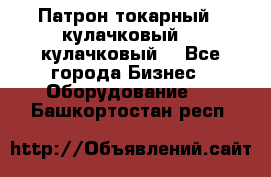 Патрон токарный кулачковый кулачковый   Все города Бизнес Оборудование Башкортостан респ

http://Объявлений.сайт